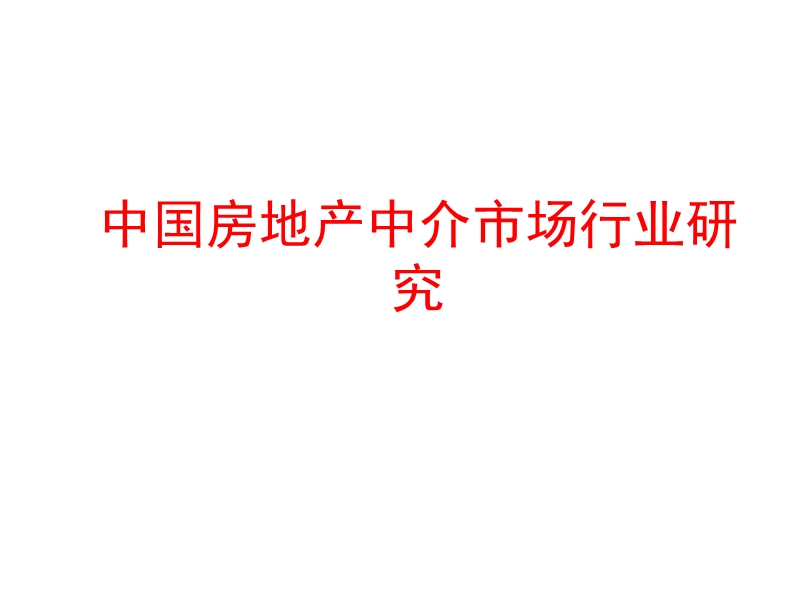 中国房地产中介市场行业研究